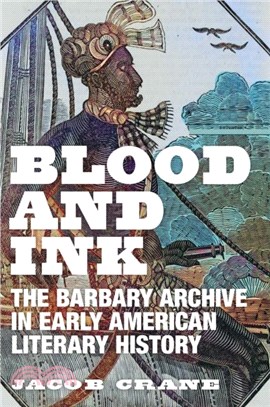 BLOOD AND INK

THE BARBARY ARCHIVE IN EARLY AMERICAN LITERARY HISTORY

JACOB CRANE